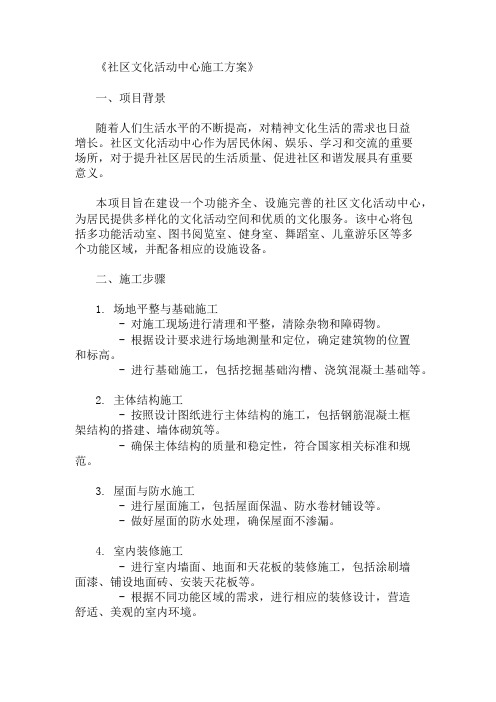 《社区文化活动中心施工方案》

一、项目背景

随着人们生活水平的不断提高，对精神文化生活的需求也日益增长。社区文化活动中心作为居民休闲、娱乐、学习和交流的重要场所，对于提升社区居民的生活质量、促进社区和谐发展具有重要意义。

本项目旨在建设一个功能齐全、设施完善的社区文化活动中心，为居民提供多样化的文化活动空间和优质的文化服务。该中心将包括多功能活动室、图书阅览室、健身室、舞蹈室、儿童游乐区等多个功能区域，并配备相应的设施设备。

二、施工步骤

1. 场地平整与基础施工
- 对施工现场进行清理和平整，清除杂物和障碍物。
- 根据设计要求进行场地测量和定位，确定建筑物的位置和标高。
- 进行基础施工，包括挖掘基础沟槽、浇筑混凝土基础等。

2. 主体结构施工
- 按照设计图纸进行主体结构的施工，包括钢筋混凝土框架结构的搭建、墙体砌筑等。
- 确保主体结构的质量和稳定性，符合国家相关标准和规范。

3. 屋面与防水施工
- 进行屋面施工，包括屋面保温、防水卷材铺设等。
- 做好屋面的防水处理，确保屋面不渗漏。

4. 室内装修施工
- 进行室内墙面、地面和天花板的装修施工，包括涂刷墙面漆、铺设地面砖、安装天花板等。
- 根据不同功能区域的需求，进行相应的装修设计，营造舒适、美观的室内环境。